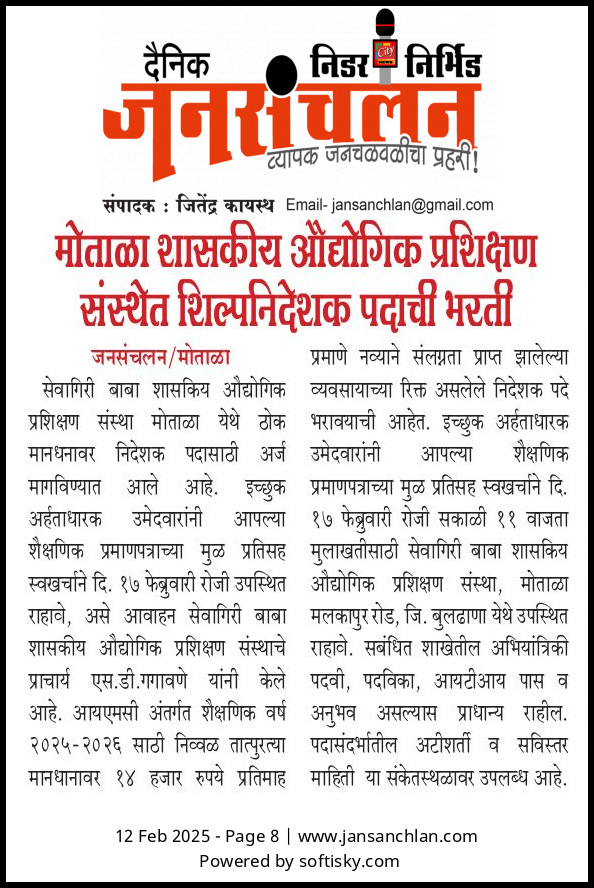 दैनिक निडर निर्भिड
City
जनसंचलन
व्यापक जनचळवळीचा प्रहरी!

संपादक : जितेंद्र कायस्थ Email- jansanchlan@gmail.com

मोताळा शासकीय औद्योगिक प्रशिक्षण संस्थेत शिल्पनिदेशक पदाची भरती

जनसंचलन/मोताळा

सेवागिरी बाबा शासकिय औद्योगिक प्रशिक्षण संस्था मोताळा येथे ठोक मानधनावर निदेशक पदासाठी अर्ज मागविण्यात आले आहे. इच्छुक अर्हताधारक उमेदवारांनी आपल्या शैक्षणिक प्रमाणपत्राच्या मुळ प्रतिसह स्वखर्चाने दि. १७ फेब्रुवारी रोजी उपस्थित राहावे, असे आवाहन सेवागिरी बाबा शासकीय औद्योगिक प्रशिक्षण संस्थाचे प्राचार्य एस.डी.गगावणे यांनी केले आहे. आयएमसी अंतर्गत शैक्षणिक वर्ष २०२५-२०२६ साठी निव्वळ तात्पुरत्या मानधानावर १४ हजार रुपये प्रतिमाह प्रमाणे नव्याने संलग्नता प्राप्त झालेल्या व्यवसायाच्या रिक्त असलेले निदेशक पदे भरावयाची आहेत. इच्छुक अर्हताधारक उमेदवारांनी आपल्या शैक्षणिक प्रमाणपत्राच्या मुळ प्रतिसह स्वखर्चाने दि. १७ फेब्रुवारी रोजी सकाळी ११ वाजता मुलाखतीसाठी सेवागिरी बाबा शासकिय औद्योगिक प्रशिक्षण संस्था, मोताळा मलकापुर रोड, जि. बुलढाणा येथे उपस्थित राहावे. सबंधित शाखेतील अभियांत्रिकी पदवी, पदविका, आयटीआय पास व अनुभव असल्यास प्राधान्य राहील. पदासंदर्भातील अटीशर्ती व सविस्तर माहिती या संकेतस्थळावर उपलब्ध आहे.

12 Feb 2025 - Page 8 | www.jansanchlan.com
Powered by softisky.com